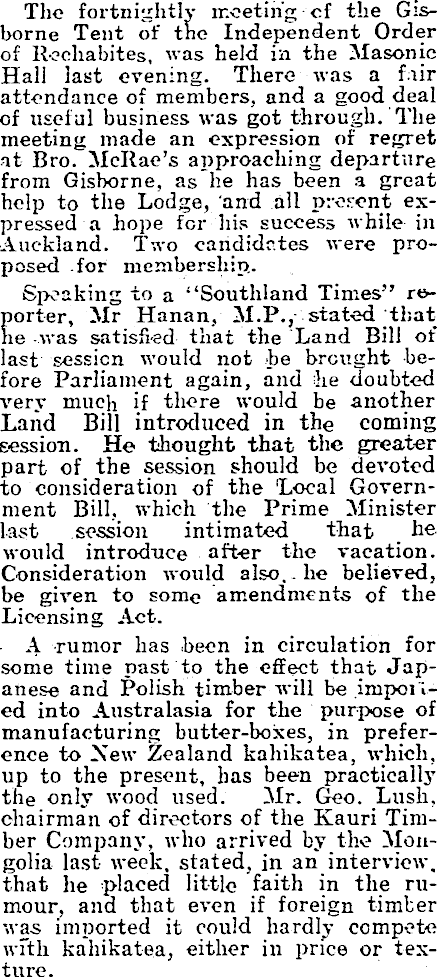 The fortnightly meeting of the Gisborne Tent of the Independent Order of Rechabites, was held in the Masonic Hall last evening. There was a fair attendance of members, and a good deal of useful business was got through. The meeting made an expression of regret at Bro. McRae's approaching departure from Gisborne, as he has been a great help to the Lodge, and all present expressed a hope for his success while in Auckland. Two candidates were proposed for membership.

Speaking to a "Southland Times" reporter, Mr Hanan, M.P., stated that he was satisfied that the Land Bill of last session would not be brought before Parliament again, and he doubted very much if there would be another Land Bill introduced in the coming session. He thought that the greater part of the session should be devoted to consideration of the Local Government Bill, which the Prime Minister last session intimated that he would introduce after the vacation. Consideration would also, he believed, be given to some amendments of the Licensing Act.

A rumor has been in circulation for some time past to the effect that Japanese and Polish timber will be imported into Australasia for the purpose of manufacturing butter-boxes, in preference to New Zealand kahikatea, which, up to the present, has been practically the only wood used. Mr. Geo. Lush, chairman of directors of the Kauri Timber Company, who arrived by the Mongolia last week, stated, in an interview, that he placed little faith in the rumour, and that even if foreign timber was imported it could hardly compete with kahikatea, either in price or texture.